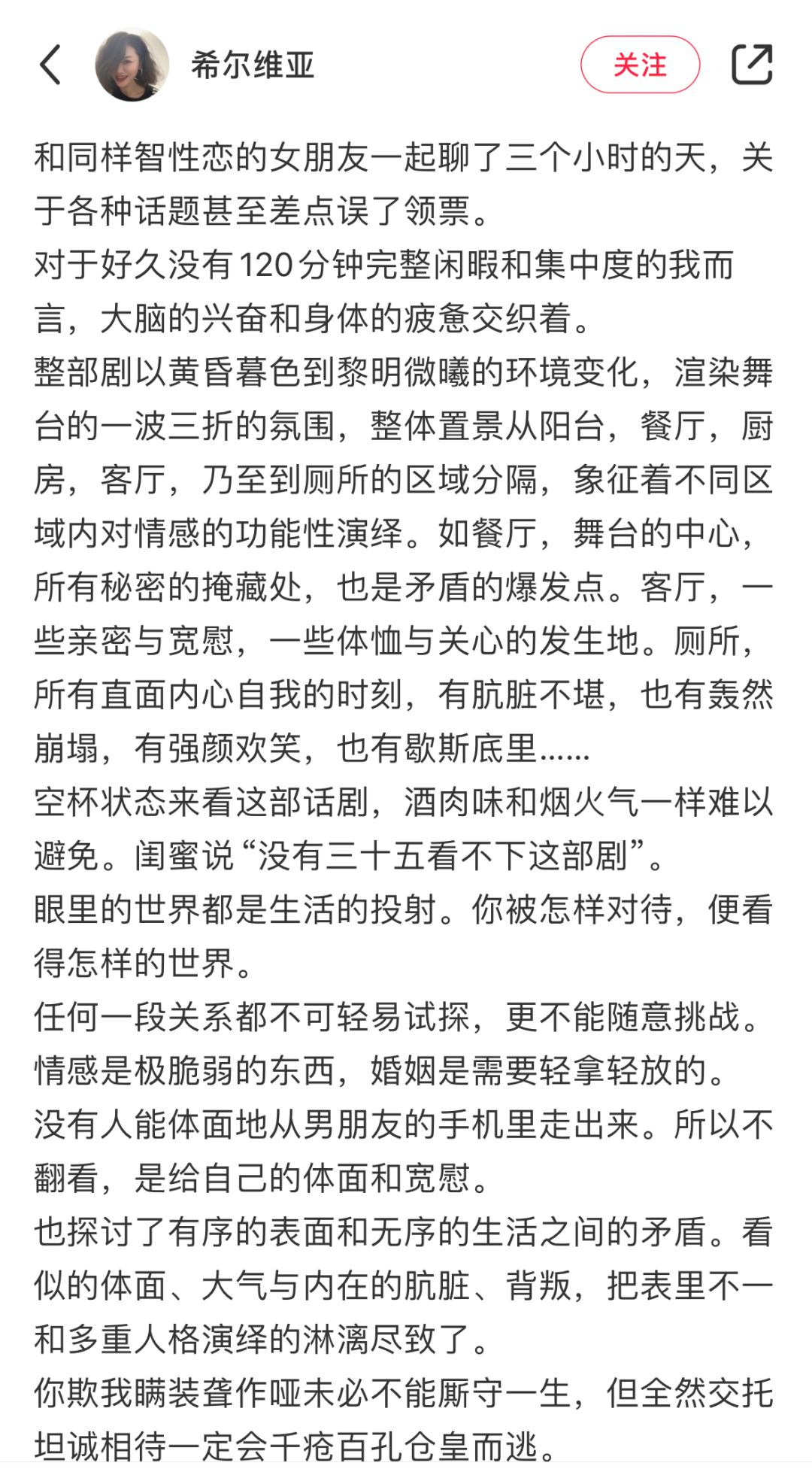 希尔维亚

关注

和同样智性恋的女朋友一起聊了三个小时的天，关于各种话题甚至差点误了领票。
对于好久没有120分钟完整闲暇和集中度的我而言，大脑的兴奋和身体的疲惫交织着。
整部剧以黄昏暮色到黎明微曦的环境变化，渲染舞台的一波三折的氛围，整体置景从阳台，餐厅，厨房，客厅，乃至到厕所的区域分隔，象征着不同区域内对情感的功能性演绎。如餐厅，舞台的中心，所有秘密的掩藏处，也是矛盾的爆发点。客厅，一些亲密与宽慰，一些体恤与关心的发生地。厕所，所有直面内心自我的时刻，有肮脏不堪，也有轰然崩塌，有强颜欢笑，也有歇斯底里……
空杯状态来看这部话剧，酒肉味和烟火气一样难以避免。闺蜜说“没有三十五看不下这部剧”。
眼里的世界都是生活的投射。你被怎样对待，便看得怎样的世界。
任何一段关系都不可轻易试探，更不能随意挑战。
情感是极脆弱的东西，婚姻是需要轻拿轻放的。
没有人能体面地从男朋友的手机里走出来。所以不翻看，是给自己的体面和宽慰。
也探讨了有序的表面和无序的生活之间的矛盾。看似的体面、大气与内在的肮脏、背叛，把表里不一和多重人格演绎的淋漓尽致了。
你欺我瞒装聋作哑未必不能厮守一生，但全然交托坦诚相待一定会千疮百孔仓皇而逃。